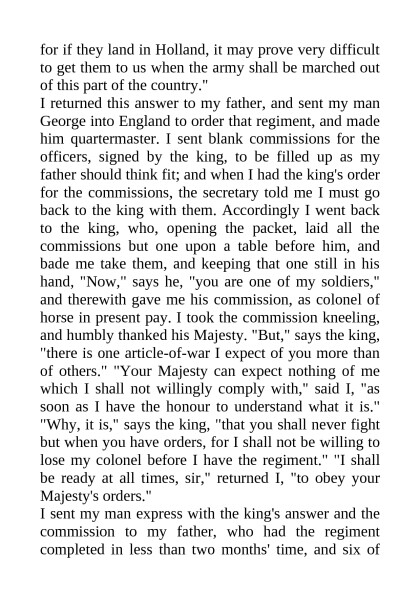 for if they land in Holland, it may prove very difficult to get them to us when the army shall be marched out of this part of the country."

I returned this answer to my father, and sent my man George into England to order that regiment, and made him quartermaster. I sent blank commissions for the officers, signed by the king, to be filled up as my father should think fit; and when I had the king's order for the commissions, the secretary told me I must go back to the king with them. Accordingly I went back to the king, who, opening the packet, laid all the commissions but one upon a table before him, and bade me take them, and keeping that one still in his hand, "Now," says he, "you are one of my soldiers," and therewith gave me his commission, as colonel of horse in present pay. I took the commission kneeling, and humbly thanked his Majesty. "But," says the king, "there is one article-of-war I expect of you more than of others." "Your Majesty can expect nothing of me which I shall not willingly comply with," said I, "as soon as I have the honour to understand what it is." "Why, it is," says the king, "that you shall never fight but when you have orders, for I shall not be willing to lose my colonel before I have the regiment." "I shall be ready at all times, sir," returned I, "to obey your Majesty's orders."

I sent my man express with the king's answer and the commission to my father, who had the regiment completed in less than two months' time, and six of